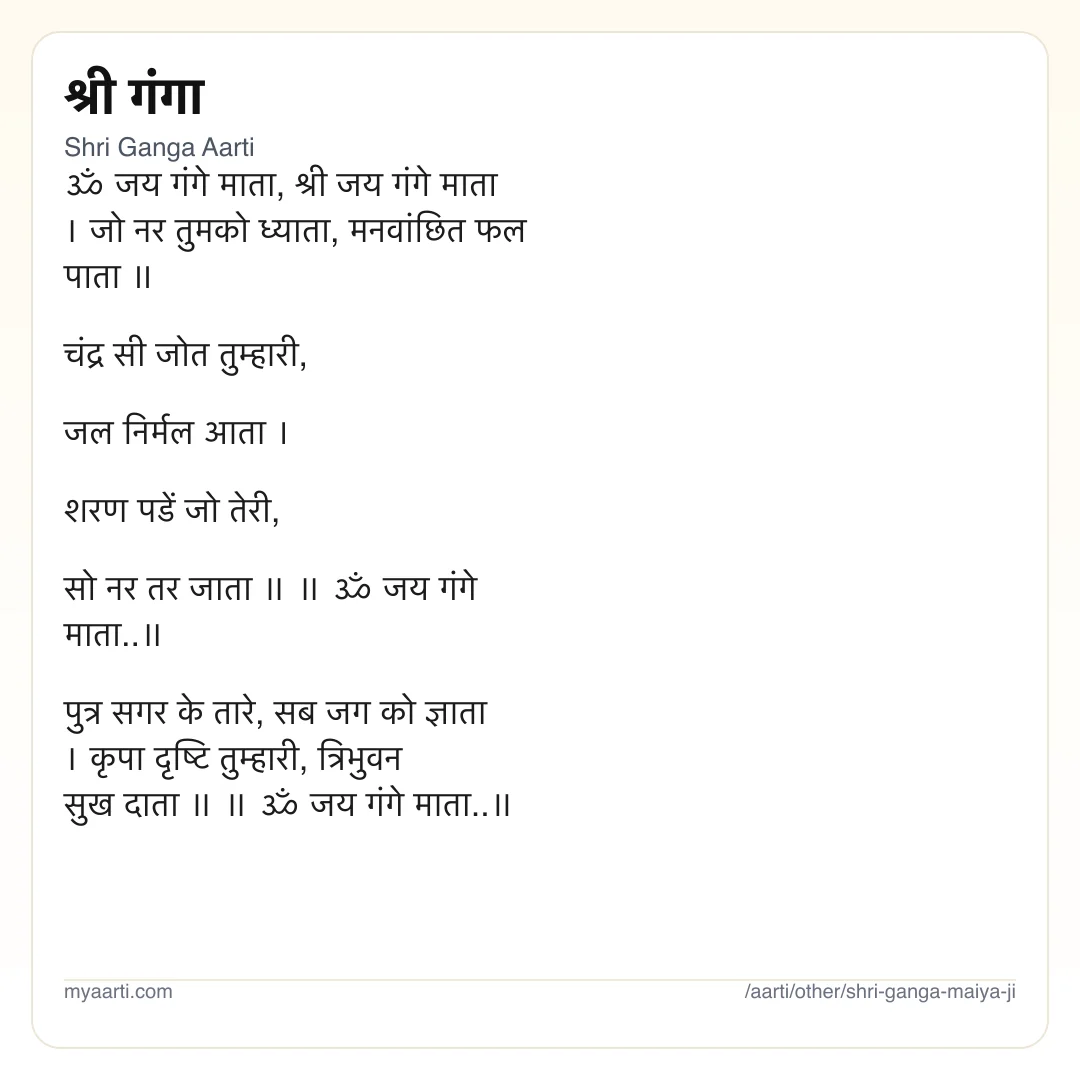 श्री गंगा

Shri Ganga Aarti

ॐ जय गंगे माता, श्री जय गंगे माता । जो नर तुमको ध्याता, मनवांछित फल पाता ॥

चंद्र सी जोत तुम्हारी,

जल निर्मल आता ।

शरण पडें जो तेरी,

सो नर तर जाता ॥ ॥ ॐ जय गंगे माता..॥

पुत्र सगर के तारे, सब जग को ज्ञाता । कृपा दृष्टि तुम्हारी, त्रिभुवन सुख दाता ॥ ॥ ॐ जय गंगे माता..॥

myaarti.com

/aarti/other/shri-ganga-maiya-ji